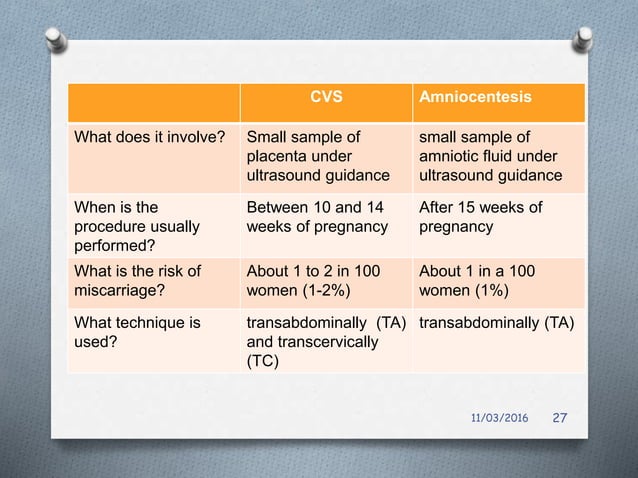 | | CVS | Amniocentesis |
|---|---|---|
| What does it involve? | Small sample of placenta under ultrasound guidance | small sample of amniotic fluid under ultrasound guidance |
| When is the procedure usually performed? | Between 10 and 14 weeks of pregnancy | After 15 weeks of pregnancy |
| What is the risk of miscarriage? | About 1 to 2 in 100 women (1-2%) | About 1 in a 100 women (1%) |
| What technique is used? | transabdominally (TA) and transcervically (TC) | transabdominally (TA) |

11/03/2016 27